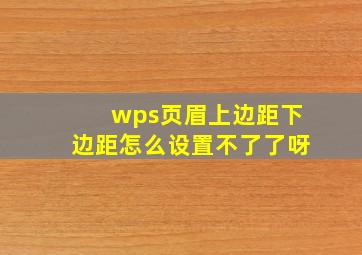 wps页眉上边距下边距怎么设置不了了呀